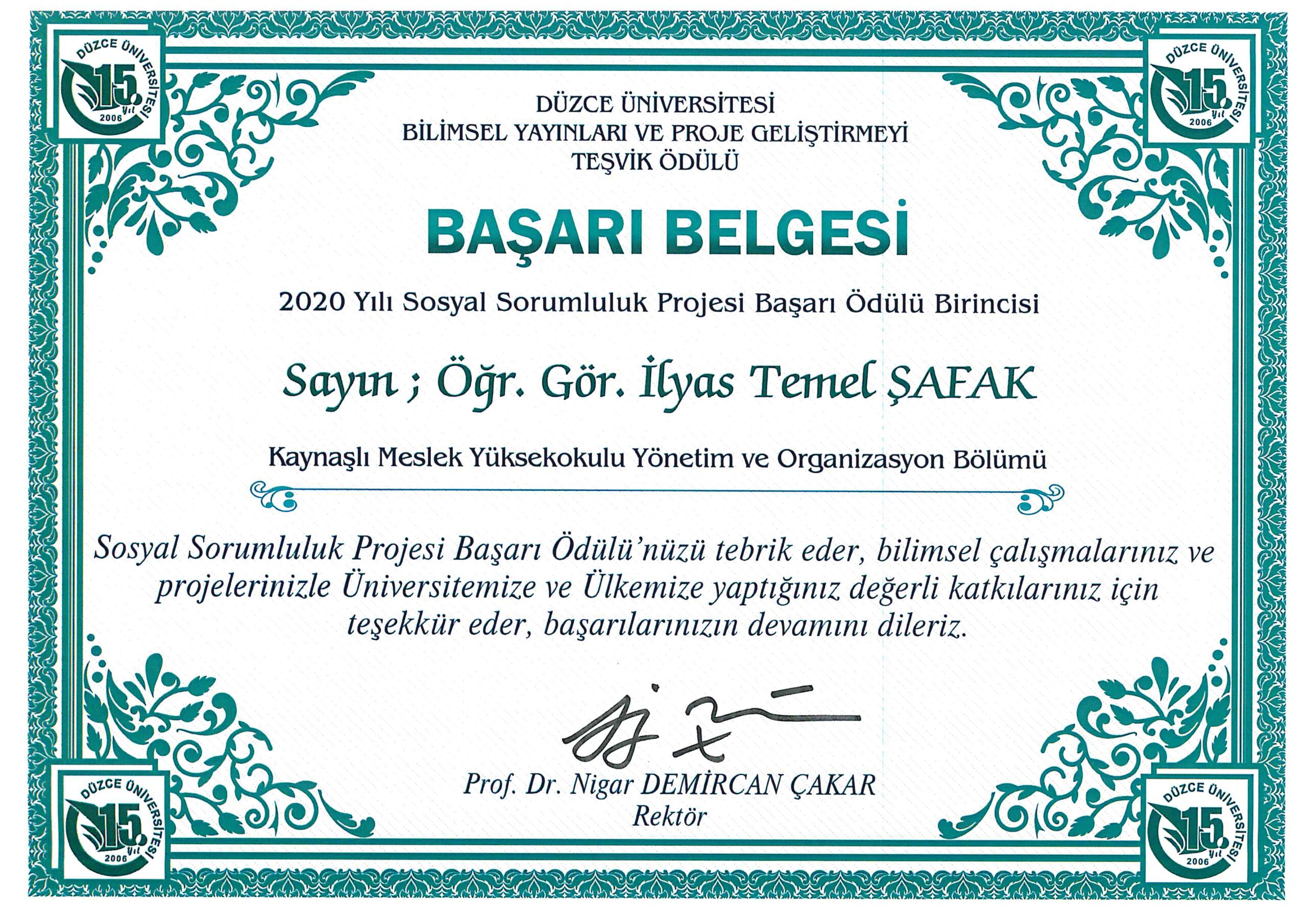 DÜZCE ÜNİVERSİTESİ 15. Yıl 2006

DÜZCE ÜNİVERSİTESİ 15. Yıl 2006

DÜZCE ÜNİVERSİTESİ
BİLİMSEL YAYINLARI VE PROJE GELİŞTİRMEYİ
TEŞVİK ÖDÜLÜ

BAŞARI BELGESİ

2020 Yılı Sosyal Sorumluluk Projesi Başarı Ödülü Birincisi

Sayın ; Öğr. Gör. İlyas Temel ŞAFAK

Kaynaşlı Meslek Yüksekokulu Yönetim ve Organizasyon Bölümü

Sosyal Sorumluluk Projesi Başarı Ödülü'nüzü tebrik eder, bilimsel çalışmalarınız ve projelerinizle Üniversitemize ve Ülkemize yaptığınız değerli katkılarınız için teşekkür eder, başarılarınızın devamını dileriz.

Prof. Dr. Nigar DEMİRCAN ÇAKAR
Rektör

DÜZCE ÜNİVERSİTESİ 15. Yıl 2006

DÜZCE ÜNİVERSİTESİ 15. Yıl 2006